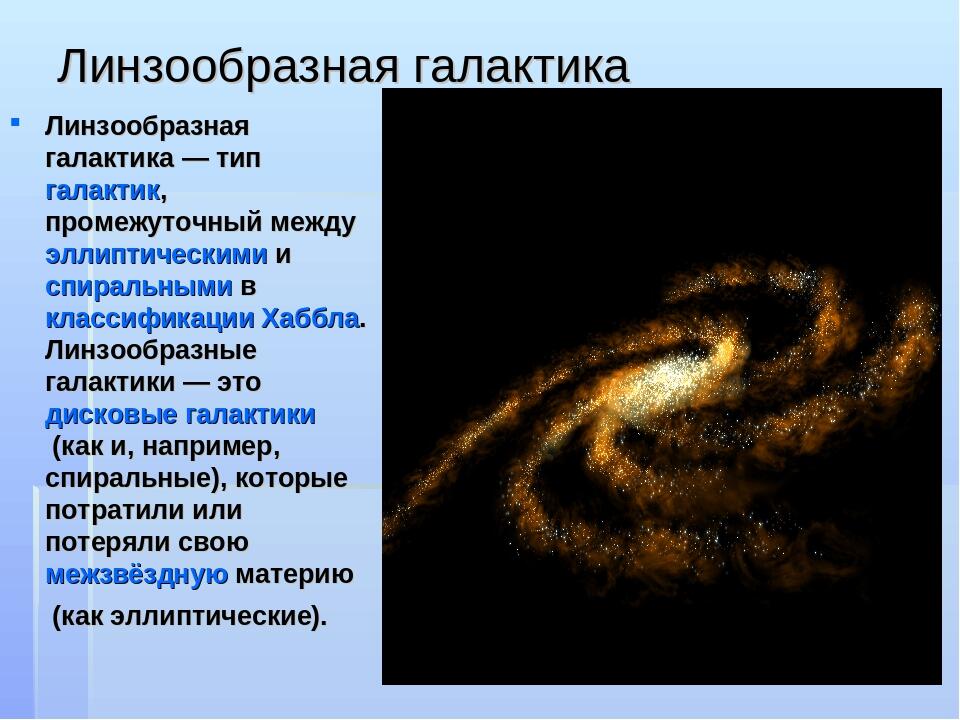 Линзообразная галактика

Линзообразная галактика — тип галактик, промежуточный между эллиптическими и спиральными в классификации Хаббла. Линзообразные галактики — это дисковые галактики (как и, например, спиральные), которые потратили или потеряли свою межзвёздную материю

(как эллиптические).